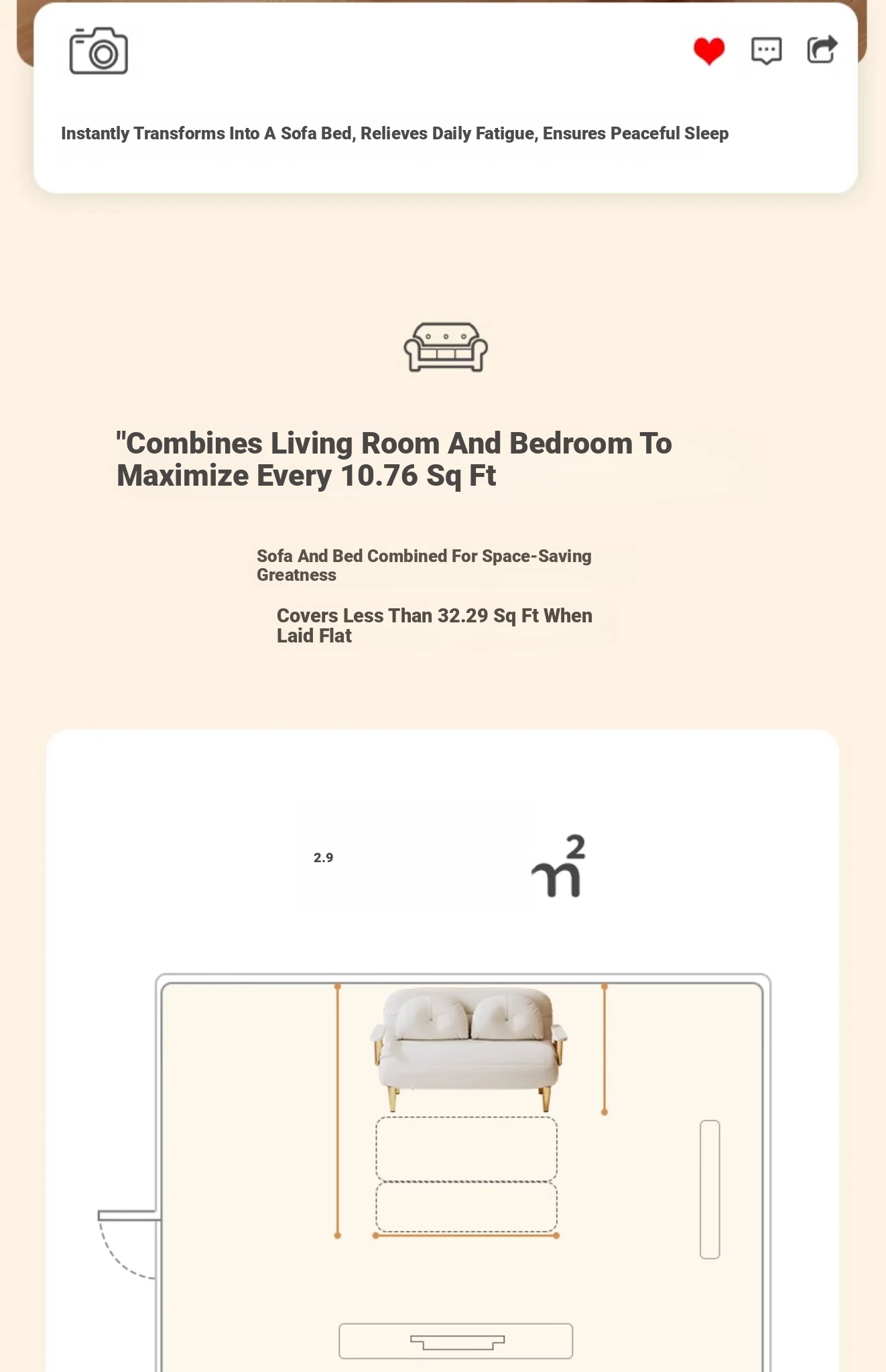 Instantly Transforms Into A Sofa Bed, Relieves Daily Fatigue, Ensures Peaceful Sleep

"Combines Living Room And Bedroom To Maximize Every 10.76 Sq Ft

Sofa And Bed Combined For Space-Saving Greatness

Covers Less Than 32.29 Sq Ft When Laid Flat

2.9

$m^2$